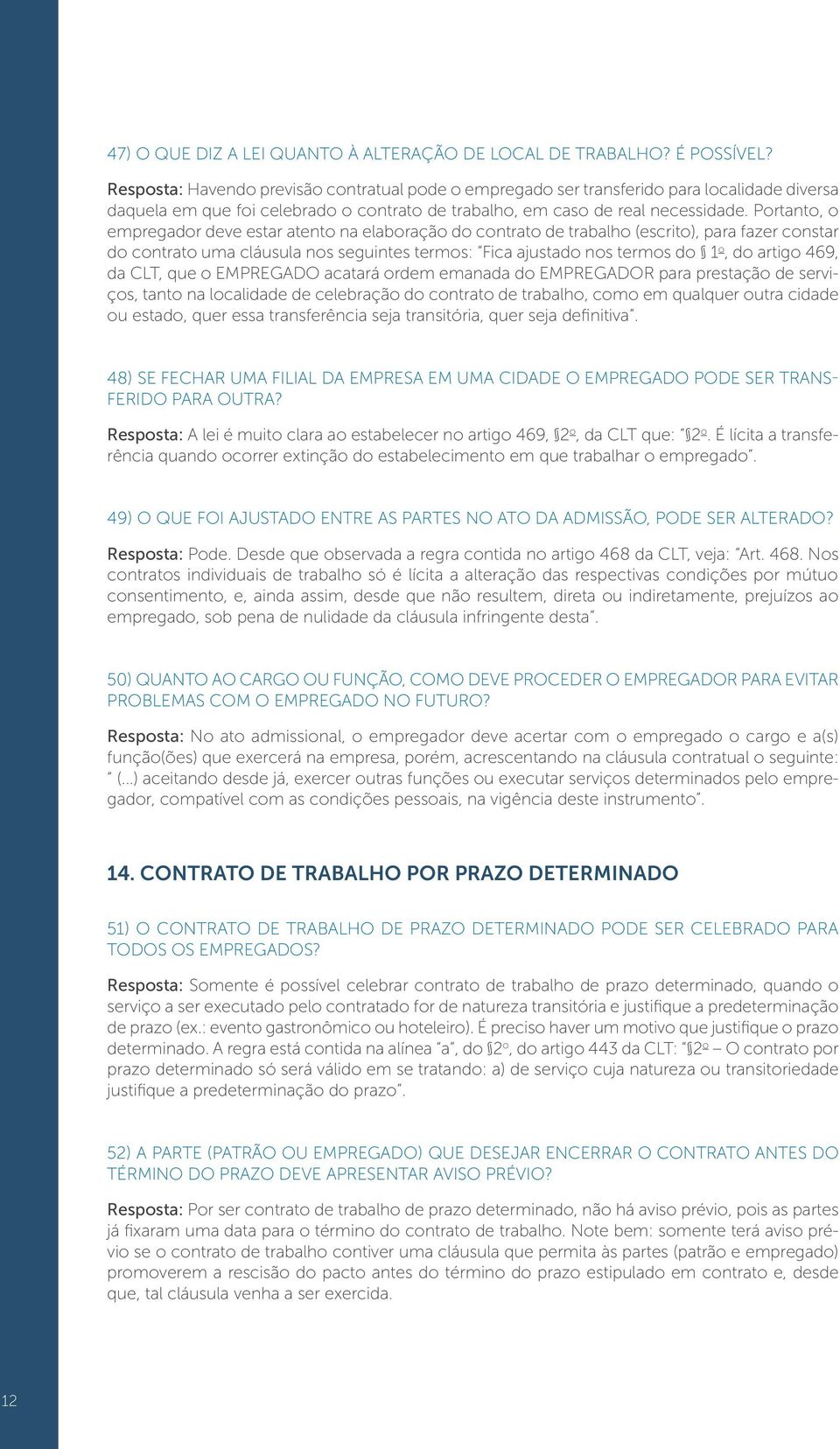 47) O QUE DIZ A LEI QUANTO À ALTERAÇÃO DE LOCAL DE TRABALHO? É POSSÍVEL?

Resposta: Havendo previsão contratual pode o empregado ser transferido para localidade diversa daquela em que foi celebrado o contrato de trabalho, em caso de real necessidade. Portanto, o empregador deve estar atento na elaboração do contrato de trabalho (escrito), para fazer constar do contrato uma cláusula nos seguintes termos: "Fica ajustado nos termos do § 1º, do artigo 469, da CLT, que o EMPREGADO acatará ordem emanada do EMPREGADOR para prestação de serviços, tanto na localidade de celebração do contrato de trabalho, como em qualquer outra cidade ou estado, quer essa transferência seja transitória, quer seja definitiva".

48) SE FECHAR UMA FILIAL DA EMPRESA EM UMA CIDADE O EMPREGADO PODE SER TRANSFERIDO PARA OUTRA?

Resposta: A lei é muito clara ao estabelecer no artigo 469, §2º, da CLT que: "§2º. É lícita a transferência quando ocorrer extinção do estabelecimento em que trabalhar o empregado".

49) O QUE FOI AJUSTADO ENTRE AS PARTES NO ATO DA ADMISSÃO, PODE SER ALTERADO?

Resposta: Pode. Desde que observada a regra contida no artigo 468 da CLT, veja: "Art. 468. Nos contratos individuais de trabalho só é lícita a alteração das respectivas condições por mútuo consentimento, e, ainda assim, desde que não resultem, direta ou indiretamente, prejuízos ao empregado, sob pena de nulidade da cláusula infringente desta".

50) QUANTO AO CARGO OU FUNÇÃO, COMO DEVE PROCEDER O EMPREGADOR PARA EVITAR PROBLEMAS COM O EMPREGADO NO FUTURO?

Resposta: No ato admissional, o empregador deve acertar com o empregado o cargo e a(s) função(ões) que exercerá na empresa, porém, acrescentando na cláusula contratual o seguinte: " (...) aceitando desde já, exercer outras funções ou executar serviços determinados pelo empregador, compatível com as condições pessoais, na vigência deste instrumento".

14. CONTRATO DE TRABALHO POR PRAZO DETERMINADO

51) O CONTRATO DE TRABALHO DE PRAZO DETERMINADO PODE SER CELEBRADO PARA TODOS OS EMPREGADOS?

Resposta: Somente é possível celebrar contrato de trabalho de prazo determinado, quando o serviço a ser executado pelo contratado for de natureza transitória e justifique a predeterminação de prazo (ex.: evento gastronômico ou hoteleiro). É preciso haver um motivo que justifique o prazo determinado. A regra está contida na alínea "a", do §2º, do artigo 443 da CLT: "§2º – O contrato por prazo determinado só será válido em se tratando: a) de serviço cuja natureza ou transitoriedade justifique a predeterminação do prazo".

52) A PARTE (PATRÃO OU EMPREGADO) QUE DESEJAR ENCERRAR O CONTRATO ANTES DO TÉRMINO DO PRAZO DEVE APRESENTAR AVISO PRÉVIO?

Resposta: Por ser contrato de trabalho de prazo determinado, não há aviso prévio, pois as partes já fixaram uma data para o término do contrato de trabalho. Note bem: somente terá aviso prévio se o contrato de trabalho contiver uma cláusula que permita às partes (patrão e empregado) promoverem a rescisão do pacto antes do término do prazo estipulado em contrato e, desde que, tal cláusula venha a ser exercida.

12